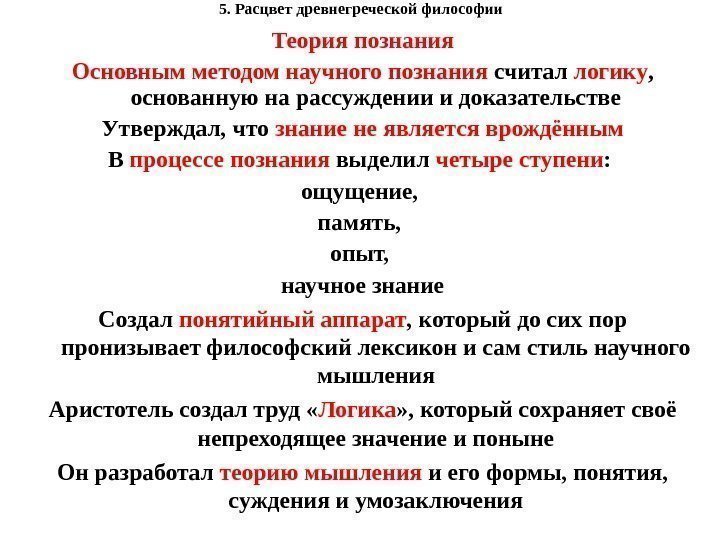 5. Расцвет древнегреческой философии

Теория познания

Основным методом научного познания считал логику, основанную на рассуждении и доказательстве

Утверждал, что знание не является врождённым

В процессе познания выделил четыре ступени:

ощущение,

память,

опыт,

научное знание

Создал понятийный аппарат, который до сих пор пронизывает философский лексикон и сам стиль научного мышления

Аристотель создал труд «Логика», который сохраняет своё непреходящее значение и поныне

Он разработал теорию мышления и его формы, понятия, суждения и умозаключения